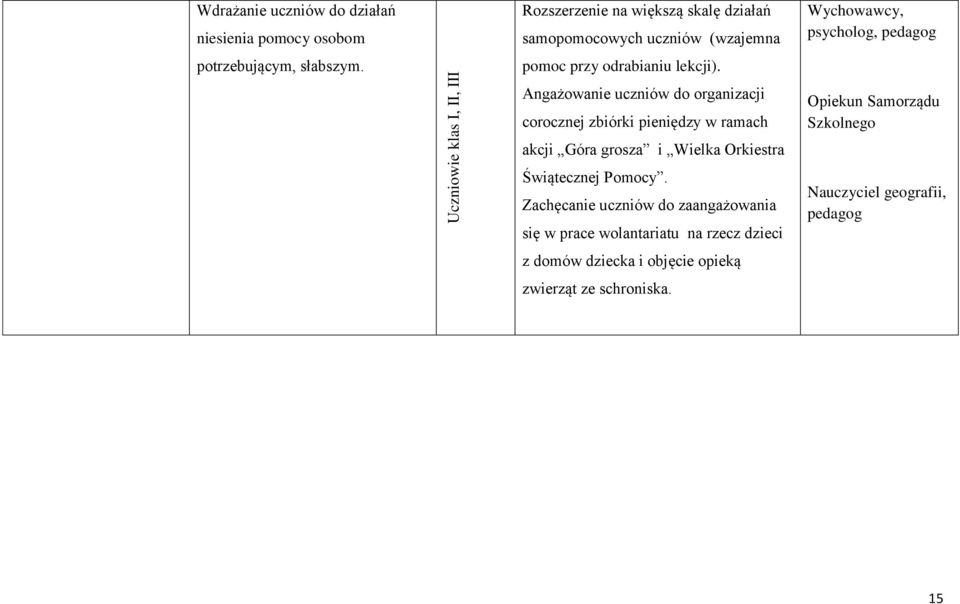 |  | Wdrażanie uczniów do działań niesienia pomocy osobom potrzebującym, słabszym. | Uczniowie klas I, II, III | Rozszerzenie na większą skalę działań samopomocowych uczniów (wzajemna pomoc przy odrabianiu lekcji). Angażowanie uczniów do organizacji corocznej zbiórki pieniędzy w ramach akcji „Góra grosza” i „Wielka Orkiestra Świątecznej Pomocy”. Zachęcanie uczniów do zaangażowania się w prace wolantariatu na rzecz dzieci z domów dziecka i objęcie opieką zwierząt ze schroniska. | Wychowawcy, psycholog, pedagog Opiekun Samorządu Szkolnego Nauczyciel geografii, pedagog |

15